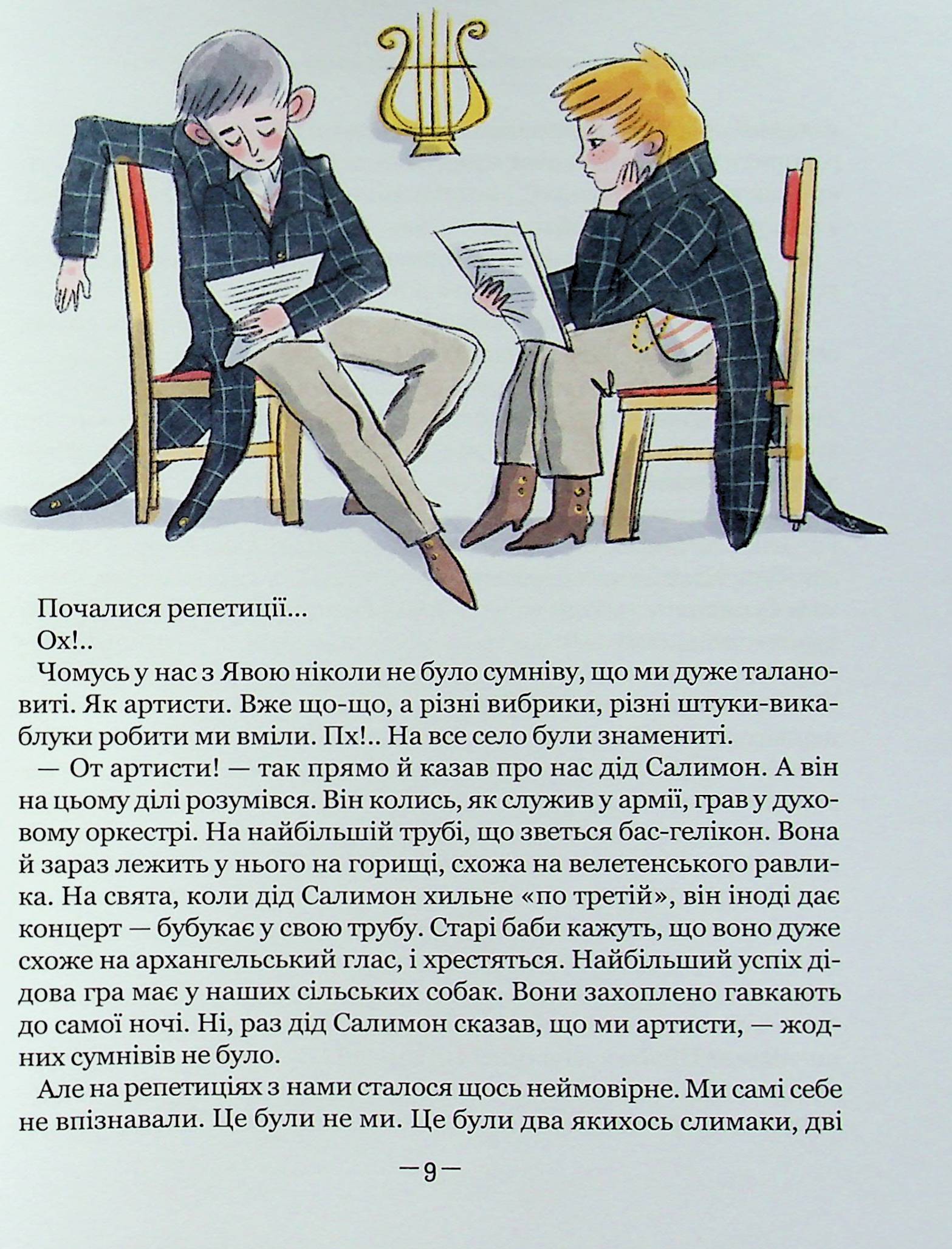 Почалися репетиції...

Ох!..

Чомусь у нас з Явою ніколи не було сумніву, що ми дуже талановиті. Як артисти. Вже що-що, а різні вибрики, різні штуки-викаблуки робити ми вміли. Пх!.. На все село були знамениті.

— От артисти! — так прямо й казав про нас дід Салимон. А він на цьому ділі розумівся. Він колись, як служив у армії, грав у духовому оркестрі. На найбільшій трубі, що зветься бас-гелікон. Вона й зараз лежить у нього на горищі, схожа на велетенського равлика. На свята, коли дід Салимон хильне «по третій», він іноді дає концерт — бубукає у свою трубу. Старі баби кажуть, що воно дуже схоже на архангельський глас, і хрестяться. Найбільший успіх дідова гра має у наших сільських собак. Вони захоплено гавкають до самої ночі. Ні, раз дід Салимон сказав, що ми артисти, — жодних сумнівів не було.

Але на репетиціях з нами сталося щось неймовірне. Ми самі себе не впізнавали. Це були не ми. Це були два якихось слимаки, дві

—9—